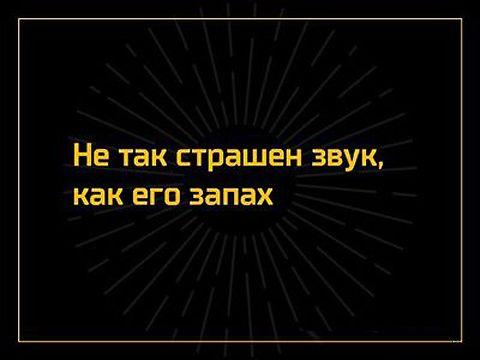 Не так страшен звук, как его запах